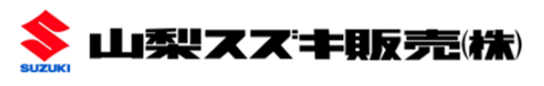 SUZUKI

山梨スズキ販売(株)